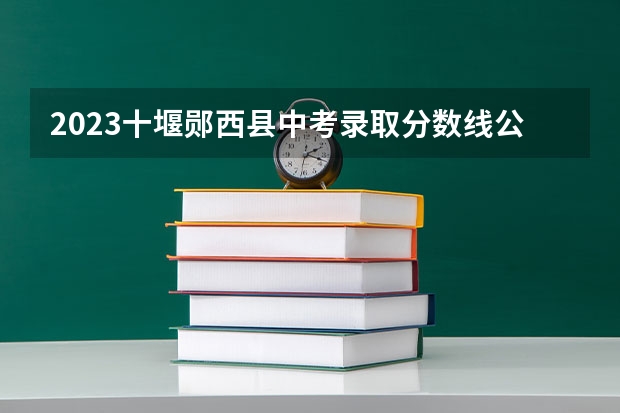 2023十堰郧西县中考录取分数线公